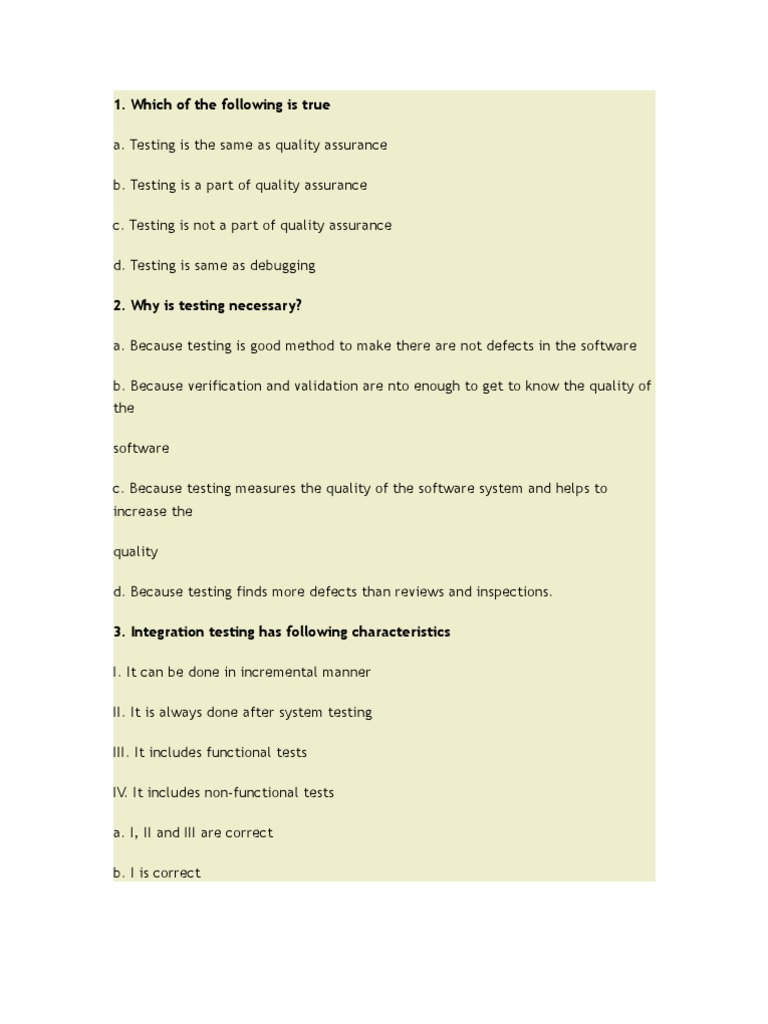 1. Which of the following is true

a. Testing is the same as quality assurance

b. Testing is a part of quality assurance

c. Testing is not a part of quality assurance

d. Testing is same as debugging

2. Why is testing necessary?

a. Because testing is good method to make there are not defects in the software

b. Because verification and validation are nto enough to get to know the quality of the

software

c. Because testing measures the quality of the software system and helps to increase the

quality

d. Because testing finds more defects than reviews and inspections.

3. Integration testing has following characteristics

I. It can be done in incremental manner

II. It is always done after system testing

III. It includes functional tests

IV. It includes non-functional tests

a. I, II and III are correct

b. I is correct